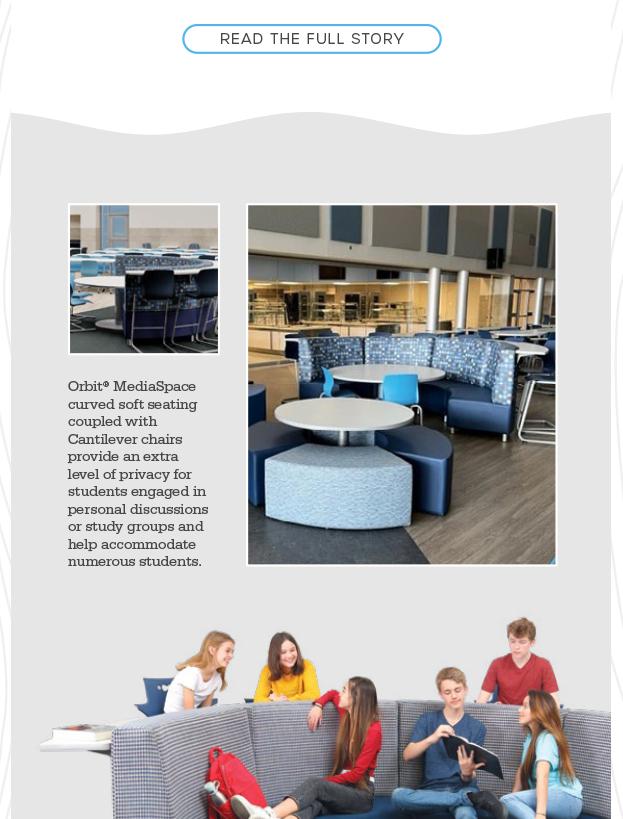 READ THE FULL STORY

Orbit® MediaSpace curved soft seating coupled with Cantilever chairs provide an extra level of privacy for students engaged in personal discussions or study groups and help accommodate numerous students.